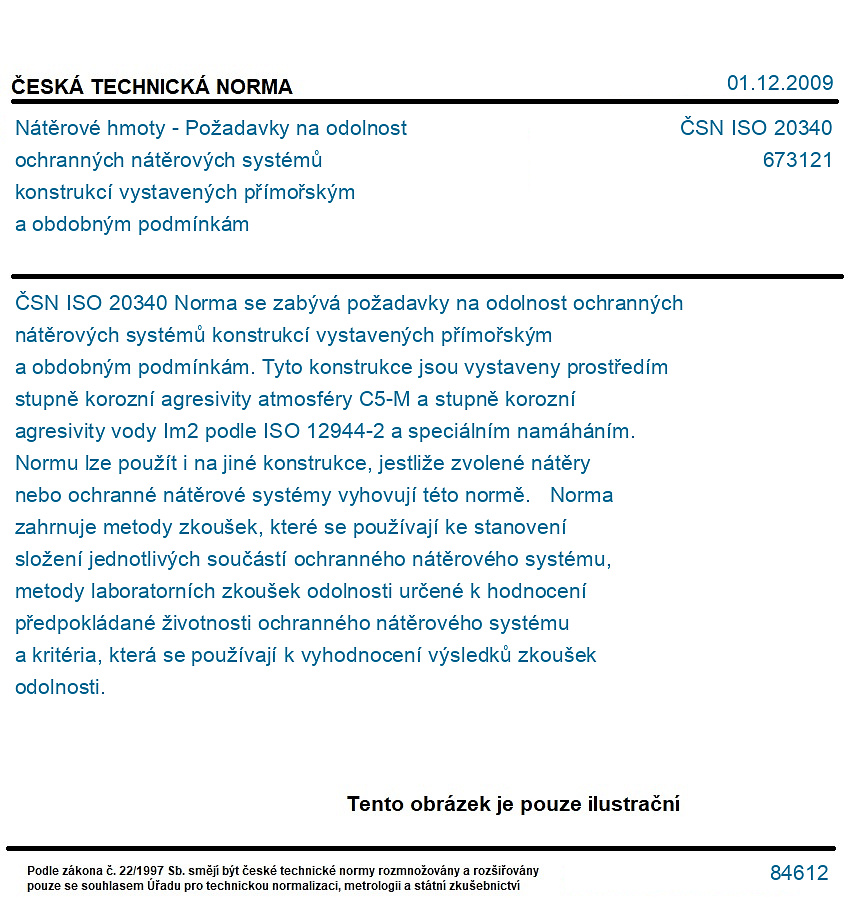 ČESKÁ TECHNICKÁ NORMA
01.12.2009

Nátěrové hmoty - Požadavky na odolnost ochranných nátěrových systémů konstrukcí vystavených přímořským a obdobným podmínkám

ČSN ISO 20340
673121

ČSN ISO 20340 Norma se zabývá požadavky na odolnost ochranných nátěrových systémů konstrukcí vystavených přímořským a obdobným podmínkám. Tyto konstrukce jsou vystaveny prostředím stupně korozní agresivity atmosféry C5-M a stupně korozní agresivity vody Im2 podle ISO 12944-2 a speciálním namáháním. Normu lze použít i na jiné konstrukce, jestliže zvolené nátěry nebo ochranné nátěrové systémy vyhovují této normě. Norma zahrnuje metody zkoušek, které se používají ke stanovení složení jednotlivých součástí ochranného nátěrového systému, metody laboratorních zkoušek odolnosti určené k hodnocení předpokládané životnosti ochranného nátěrového systému a kritéria, která se používají k vyhodnocení výsledků zkoušek odolnosti.

Tento obrázek je pouze ilustrační

Podle zákona č. 22/1997 Sb. smějí být české technické normy rozmnožovány a rozšiřovány pouze se souhlasem Úřadu pro technickou normalizaci, metrologii a státní zkušebnictví

84612